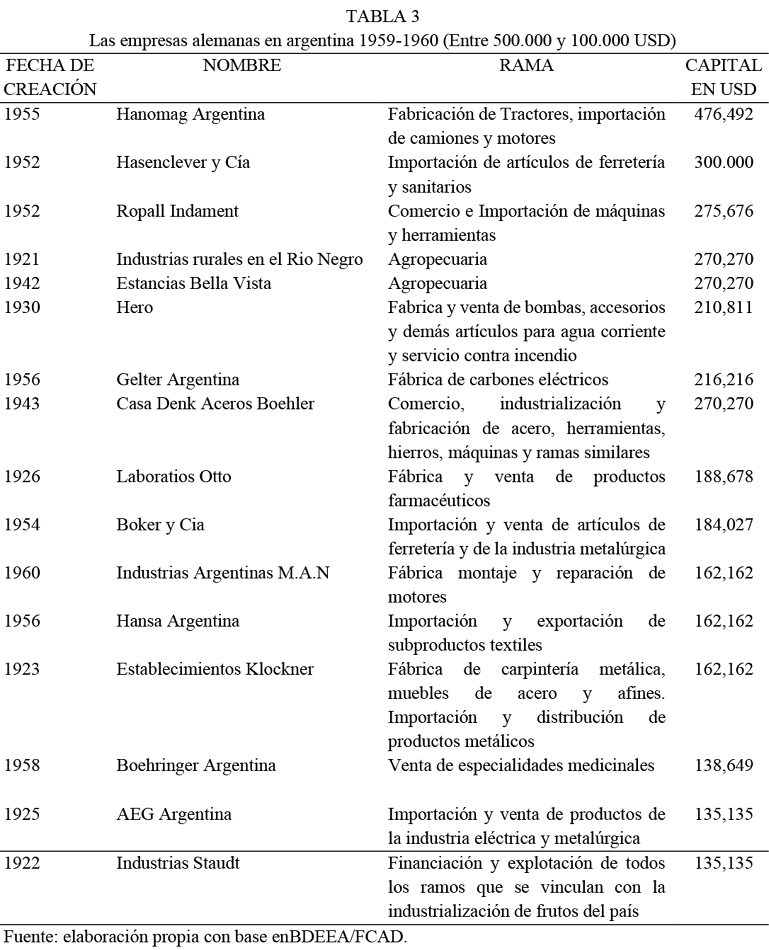 TABLA 3
Las empresas alemanas en argentina 1959-1960 (Entre 500.000 y 100.000 USD)

| FECHA DE CREACIÓN | NOMBRE | RAMA | CAPITAL EN USD |
|---|---|---|---|
| 1955 | Hanomag Argentina | Fabricación de Tractores, importación de camiones y motores | 476,492 |
| 1952 | Hasenclever y Cía | Importación de artículos de ferretería y sanitarios | 300.000 |
| 1952 | Ropall Indament | Comercio e Importación de máquinas y herramientas | 275,676 |
| 1921 | Industrias rurales en el Rio Negro | Agropecuaria | 270,270 |
| 1942 | Estancias Bella Vista | Agropecuaria | 270,270 |
| 1930 | Hero | Fabrica y venta de bombas, accesorios y demás artículos para agua corriente y servicio contra incendio | 210,811 |
| 1956 | Gelter Argentina | Fábrica de carbones eléctricos | 216,216 |
| 1943 | Casa Denk Aceros Boehler | Comercio, industrialización y fabricación de acero, herramientas, hierros, máquinas y ramas similares | 270,270 |
| 1926 | Laboratios Otto | Fábrica y venta de productos farmacéuticos | 188,678 |
| 1954 | Boker y Cia | Importación y venta de artículos de ferretería y de la industria metalúrgica | 184,027 |
| 1960 | Industrias Argentinas M.A.N | Fábrica montaje y reparación de motores | 162,162 |
| 1956 | Hansa Argentina | Importación y exportación de subproductos textiles | 162,162 |
| 1923 | Establecimientos Klockner | Fábrica de carpintería metálica, muebles de acero y afines. Importación y distribución de productos metálicos | 162,162 |
| 1958 | Boehringer Argentina | Venta de especialidades medicinales | 138,649 |
| 1925 | AEG Argentina | Importación y venta de productos de la industria eléctrica y metalúrgica | 135,135 |
| 1922 | Industrias Staudt | Financiación y explotación de todos los ramos que se vinculan con la industrialización de frutos del país | 135,135 |

Fuente: elaboración propia con base enBDEEA/FCAD.